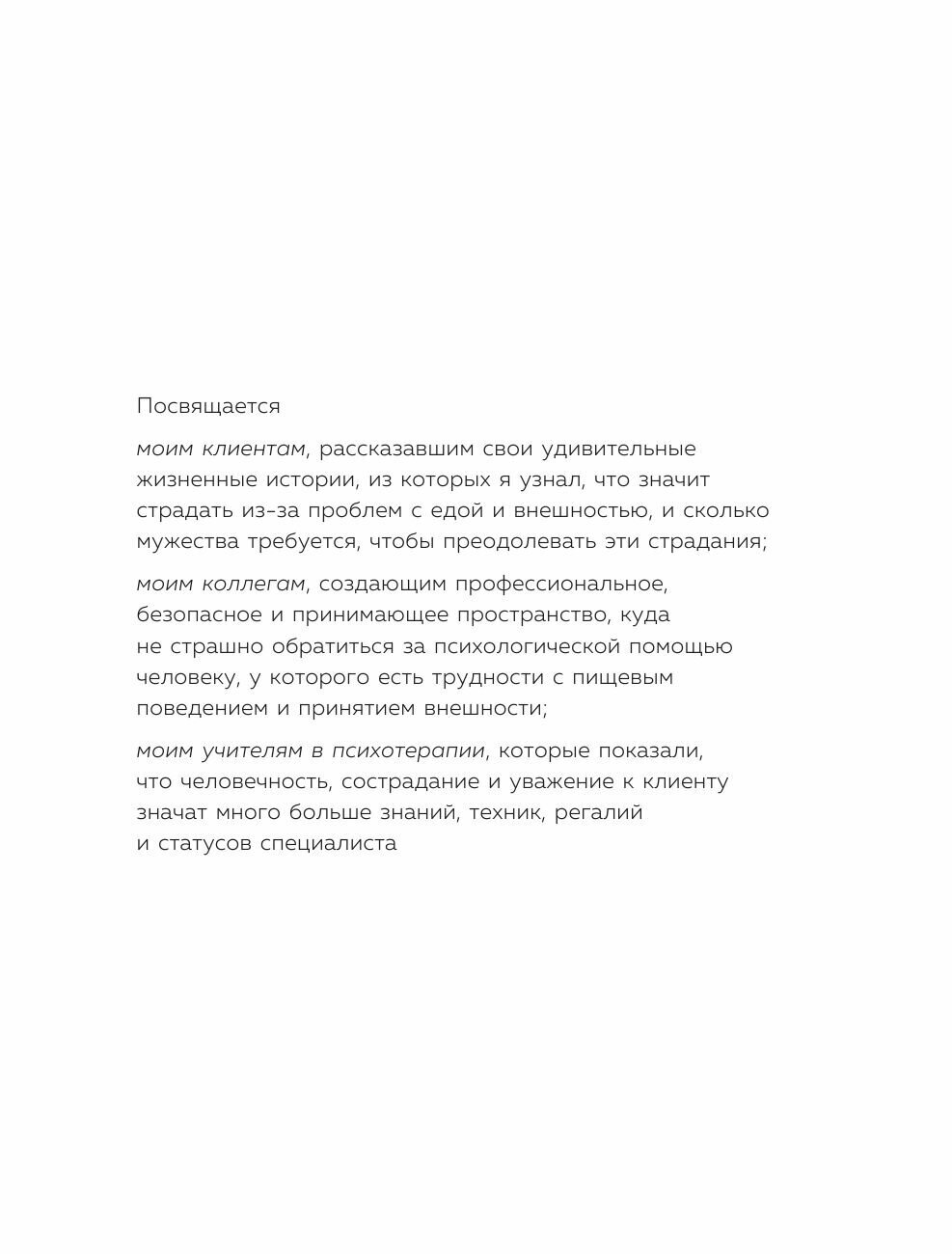 Посвящается

моим клиентам, рассказавшим свои удивительные жизненные истории, из которых я узнал, что значит страдать из-за проблем с едой и внешностью, и сколько мужества требуется, чтобы преодолевать эти страдания;

моим коллегам, создающим профессиональное, безопасное и принимающее пространство, куда не страшно обратиться за психологической помощью человеку, у которого есть трудности с пищевым поведением и принятием внешности;

моим учителям в психотерапии, которые показали, что человечность, сострадание и уважение к клиенту значат много больше знаний, техник, регалий и статусов специалиста